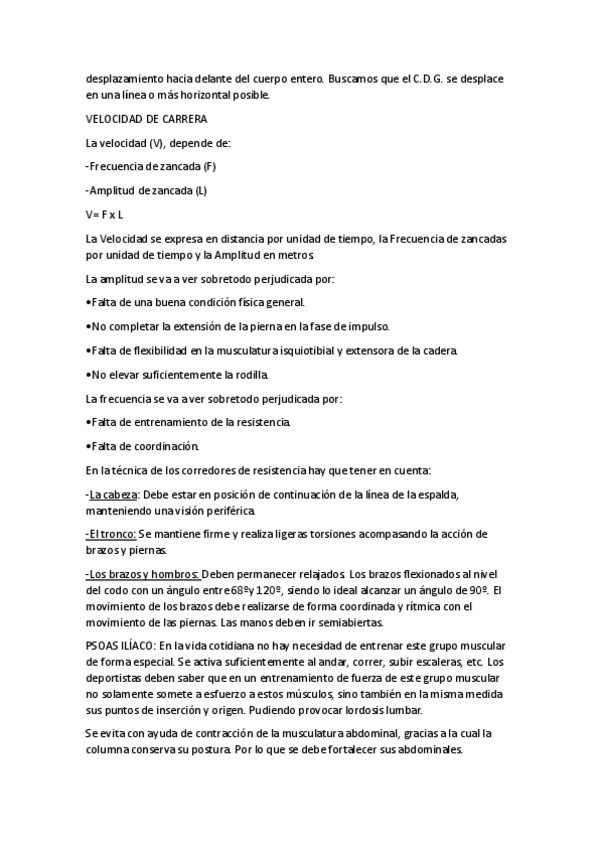 desplazamiento hacia delante del cuerpo entero. Buscamos que el C.D.G. se desplace en una línea o más horizontal posible.

VELOCIDAD DE CARRERA

La velocidad (V), depende de:

-Frecuencia de zancada (F)

-Amplitud de zancada (L)

V= F x L

La Velocidad se expresa en distancia por unidad de tiempo, la Frecuencia de zancadas por unidad de tiempo y la Amplitud en metros.

La amplitud se va a ver sobretodo perjudicada por:

•Falta de una buena condición física general.

•No completar la extensión de la pierna en la fase de impulso.

•Falta de flexibilidad en la musculatura isquiotibial y extensora de la cadera.

•No elevar suficientemente la rodilla.

La frecuencia se va a ver sobretodo perjudicada por:

•Falta de entrenamiento de la resistencia.

•Falta de coordinación.

En la técnica de los corredores de resistencia hay que tener en cuenta:

-La cabeza: Debe estar en posición de continuación de la línea de la espalda, manteniendo una visión periférica.

-El tronco: Se mantiene firme y realiza ligeras torsiones acompasando la acción de brazos y piernas.

-Los brazos y hombros: Deben permanecer relajados. Los brazos flexionados al nivel del codo con un ángulo entre 68º y 120º, siendo lo ideal alcanzar un ángulo de 90º. El movimiento de los brazos debe realizarse de forma coordinada y rítmica con el movimiento de las piernas. Las manos deben ir semiabiertas.

PSOAS ILÍACO: En la vida cotidiana no hay necesidad de entrenar este grupo muscular de forma especial. Se activa suficientemente al andar, correr, subir escaleras, etc. Los deportistas deben saber que en un entrenamiento de fuerza de este grupo muscular no solamente somete a esfuerzo a estos músculos, sino también en la misma medida sus puntos de inserción y origen. Pudiendo provocar lordosis lumbar.

Se evita con ayuda de contracción de la musculatura abdominal, gracias a la cual la columna conserva su postura. Por lo que se debe fortalecer sus abdominales.